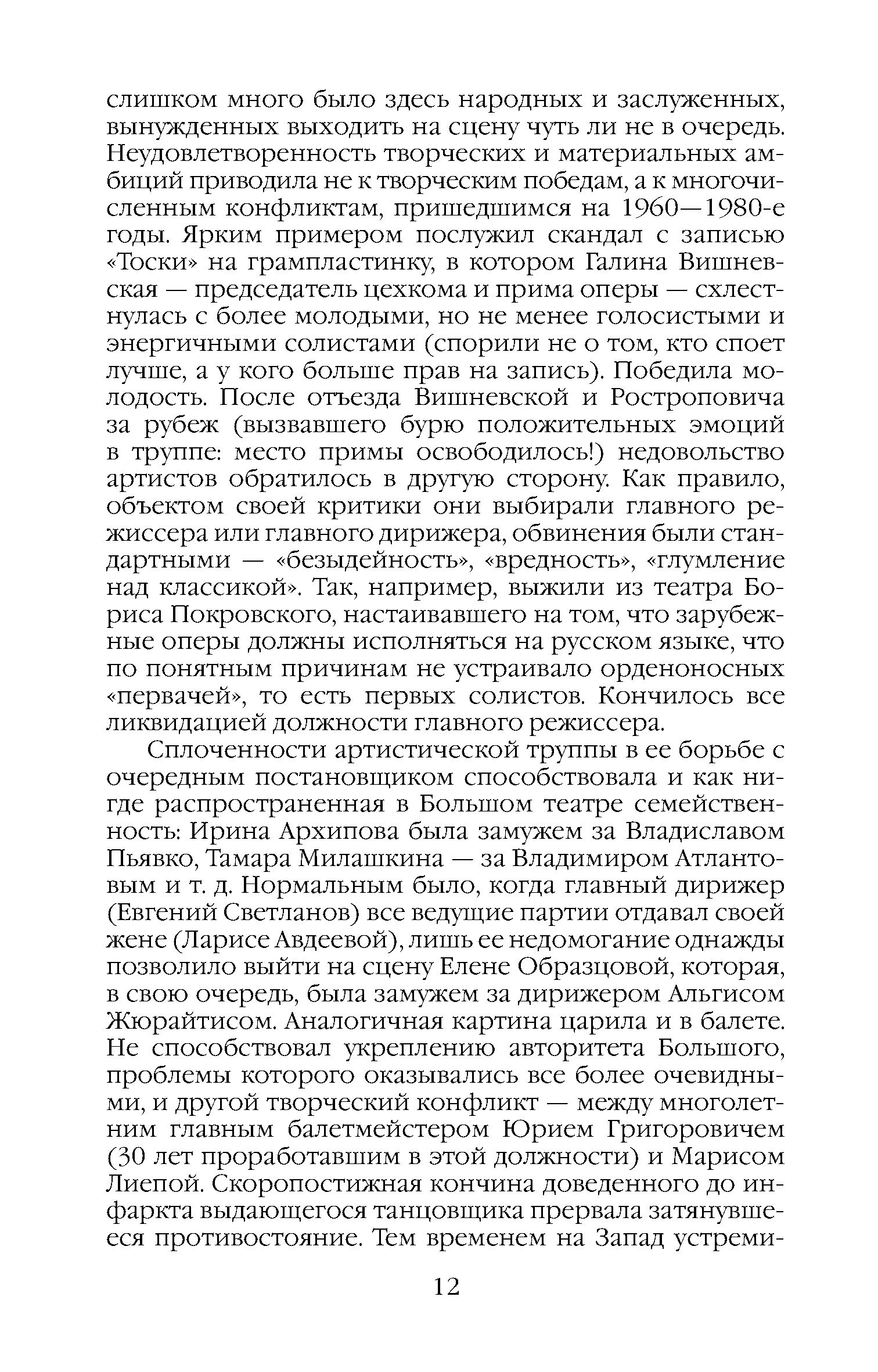 слишком много было здесь народных и заслуженных, вынужденных выходить на сцену чуть ли не в очередь. Неудовлетворенность творческих и материальных амбиций приводила не к творческим победам, а к многочисленным конфликтам, пришедшимся на 1960—1980-е годы. Ярким примером послужил скандал с записью «Тоски» на грампластинку, в котором Галина Вишневская — председатель цехкома и прима оперы — схлестнулась с более молодыми, но не менее голосистыми и энергичными солистами (спорили не о том, кто споет лучше, а у кого больше прав на запись). Победила молодость. После отъезда Вишневской и Ростроповича за рубеж (вызвавшего бурю положительных эмоций в труппе: место примы освободилось!) недовольство артистов обратилось в другую сторону. Как правило, объектом своей критики они выбирали главного режиссера или главного дирижера, обвинения были стандартными — «безыдейность», «вредность», «глумление над классикой». Так, например, выжили из театра Бориса Покровского, настаивавшего на том, что зарубежные оперы должны исполняться на русском языке, что по понятным причинам не устраивало орденоносных «первачей», то есть первых солистов. Кончилось все ликвидацией должности главного режиссера.

Сплоченности артистической труппы в ее борьбе с очередным постановщиком способствовала и как нигде распространенная в Большом театре семейственность: Ирина Архипова была замужем за Владиславом Пьявко, Тамара Милашкина — за Владимиром Атлантовым и т. д. Нормальным было, когда главный дирижер (Евгений Светланов) все ведущие партии отдавал своей жене (Ларисе Авдеевой), лишь ее недомогание однажды позволило выйти на сцену Елене Образцовой, которая, в свою очередь, была замужем за дирижером Альгисом Жюрайтисом. Аналогичная картина царила и в балете. Не способствовал укреплению авторитета Большого, проблемы которого оказывались все более очевидными, и другой творческий конфликт — между многолетним главным балетмейстером Юрием Григоровичем (30 лет проработавшим в этой должности) и Марисом Лиепой. Скоропостижная кончина доведенного до инфаркта выдающегося танцовщика прервала затянувшееся противостояние. Тем временем на Запад устреми-

12